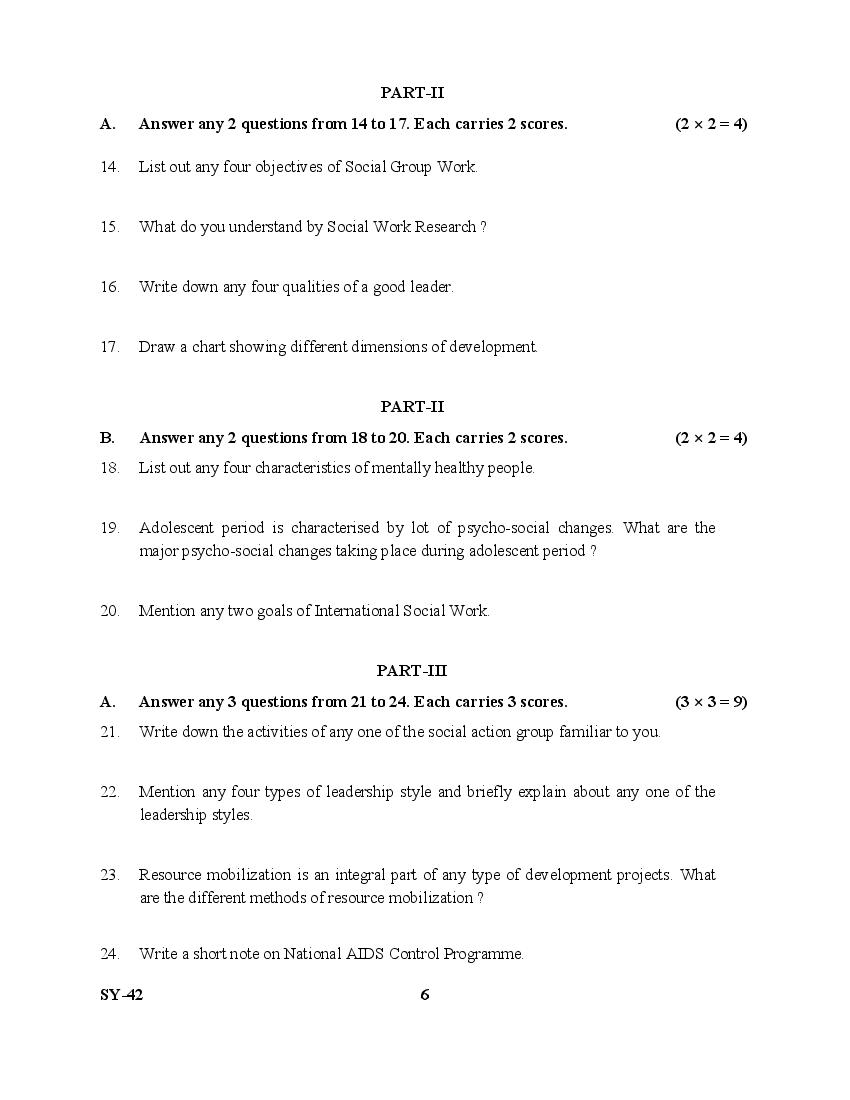 PART-II

A. Answer any 2 questions from 14 to 17. Each carries 2 scores. $(2 \times 2 = 4)$

14. List out any four objectives of Social Group Work.

15. What do you understand by Social Work Research ?

16. Write down any four qualities of a good leader.

17. Draw a chart showing different dimensions of development.

PART-II

B. Answer any 2 questions from 18 to 20. Each carries 2 scores. $(2 \times 2 = 4)$

18. List out any four characteristics of mentally healthy people.

19. Adolescent period is characterised by lot of psycho-social changes. What are the major psycho-social changes taking place during adolescent period ?

20. Mention any two goals of International Social Work.

PART-III

A. Answer any 3 questions from 21 to 24. Each carries 3 scores. $(3 \times 3 = 9)$

21. Write down the activities of any one of the social action group familiar to you.

22. Mention any four types of leadership style and briefly explain about any one of the leadership styles.

23. Resource mobilization is an integral part of any type of development projects. What are the different methods of resource mobilization ?

24. Write a short note on National AIDS Control Programme.

SY-42 6